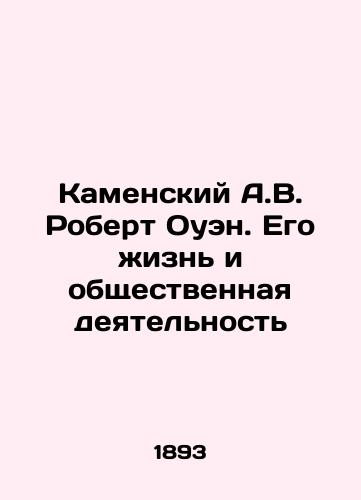 Каменский А.В. Роберт Оуэн. Его жизнь и общественная деятельность

1893